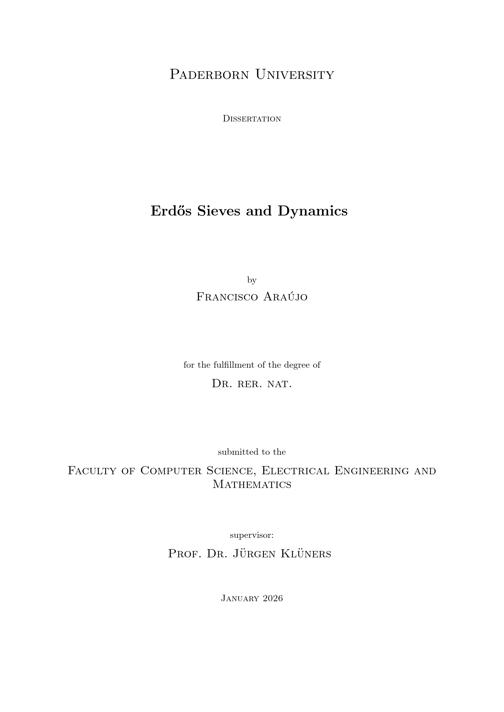 Paderborn University

Dissertation

Erdős Sieves and Dynamics

by

Francisco Araújo

for the fulfillment of the degree of

Dr. rer. nat.

submitted to the

Faculty of Computer Science, Electrical Engineering and Mathematics

supervisor:

Prof. Dr. Jürgen Klüners

January 2026